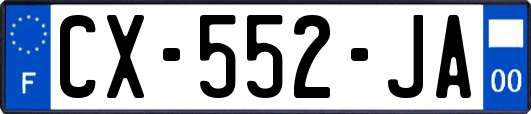 F
CX-552-JA
00